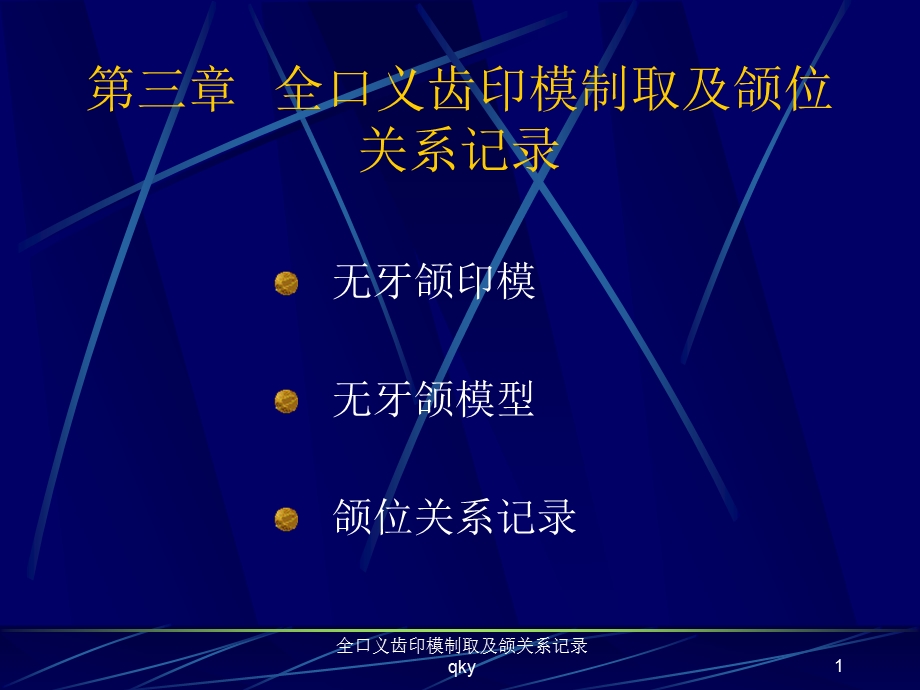 第三章 全口义齿印模制取及颌位关系记录

无牙颌印模

无牙颌模型

颌位关系记录

全口义齿印模制取及颌关系记录
qky

1